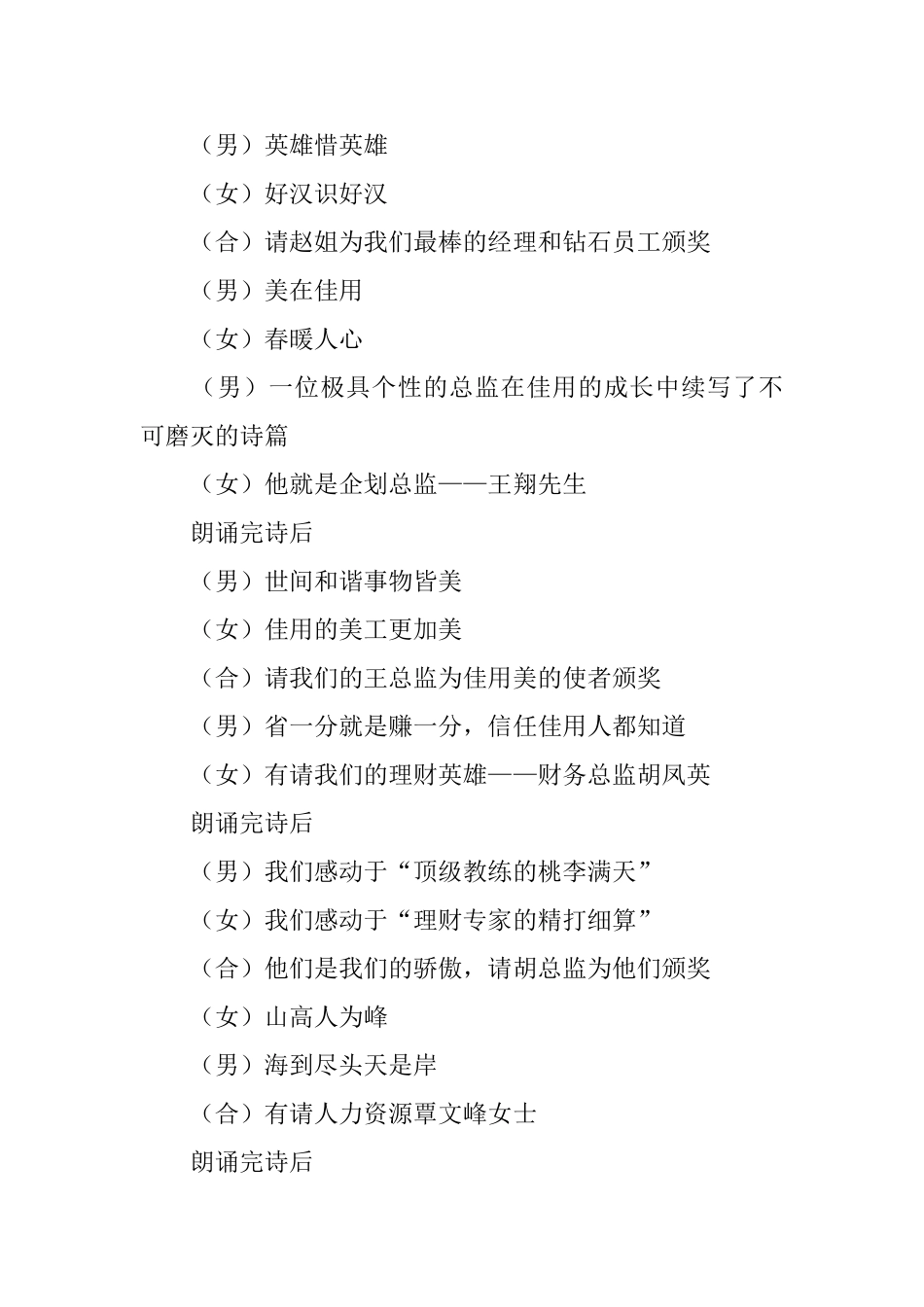 （男）英雄惜英雄

（女）好汉识好汉

（合）请赵姐为我们最棒的经理和钻石员工颁奖

（男）美在佳用

（女）春暖人心

（男）一位极具个性的总监在佳用的成长中续写了不可磨灭的诗篇

（女）他就是企划总监——王翔先生

朗诵完诗后

（男）世间和谐事物皆美

（女）佳用的美工更加美

（合）请我们的王总监为佳用美的使者颁奖

（男）省一分就是赚一分，信任佳用人都知道

（女）有请我们的理财英雄——财务总监胡凤英

朗诵完诗后

（男）我们感动于“顶级教练的桃李满天”

（女）我们感动于“理财专家的精打细算”

（合）他们是我们的骄傲，请胡总监为他们颁奖

（女）山高人为峰

（男）海到尽头天是岸

（合）有请人力资源覃文峰女士

朗诵完诗后